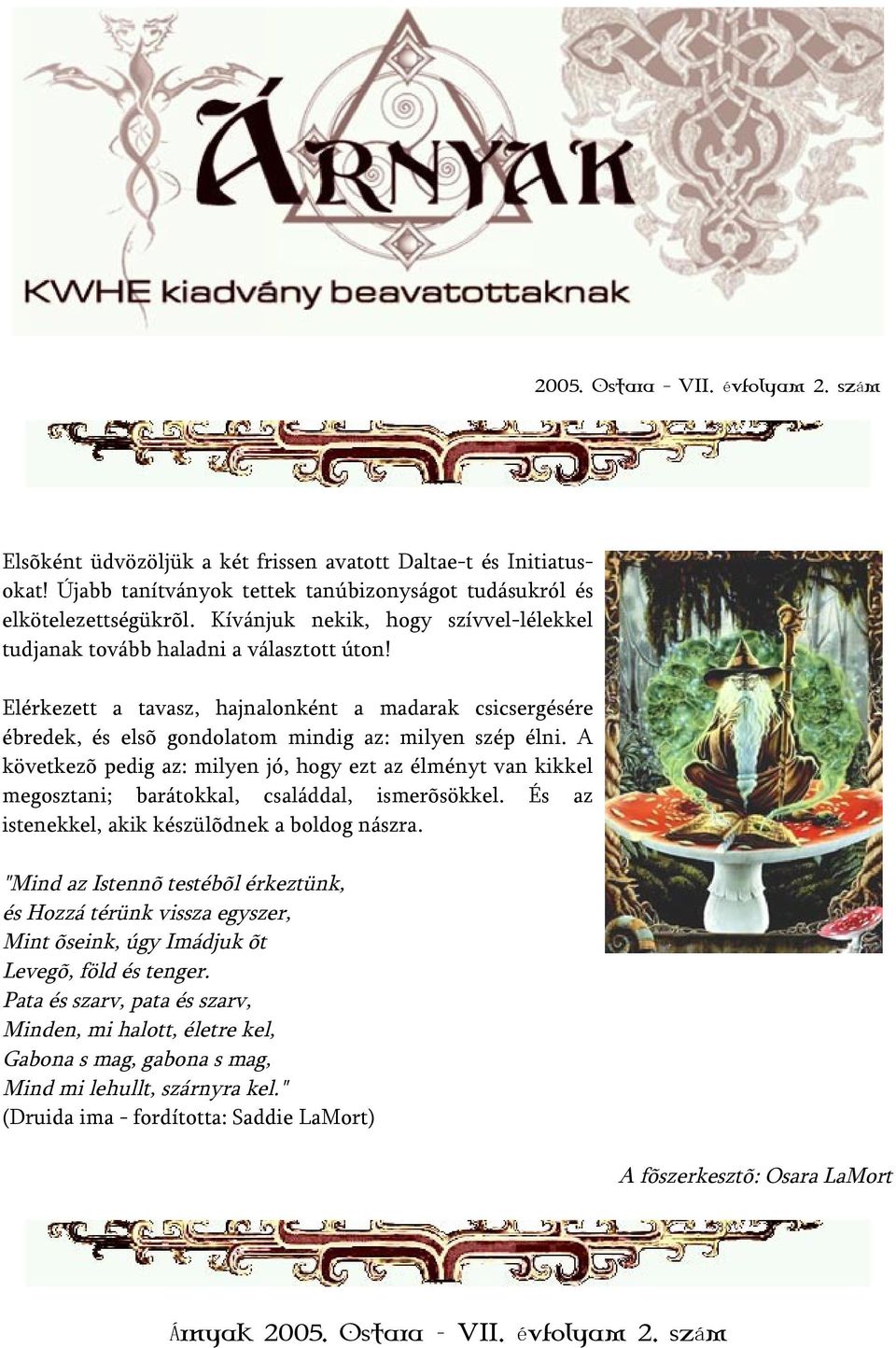 ÁRNYAK

KWHE kiadvány beavatottaknak

2005. Ostara - VII. évfolyam 2. szám

Elsõként üdvözöljük a két frissen avatott Daltae-t és Initiatusokat! Újabb tanítványok tettek tanúbizonyságot tudásukról és elkötelezettségükrõl. Kívánjuk nekik, hogy szívvel-lélekkel tudjanak tovább haladni a választott úton!

Elérkezett a tavasz, hajnalonként a madarak csicsergésére ébredek, és elsõ gondolatom mindig az: milyen szép élni. A következõ pedig az: milyen jó, hogy ezt az élményt van kikkel megosztani; barátokkal, családdal, ismerõsökkel. És az istenekkel, akik készülõdnek a boldog nászra.

"Mind az Istennõ testébõl érkeztünk,
és Hozzá térünk vissza egyszer,
Mint õseink, úgy Imádjuk õt
Levegõ, föld és tenger.
Pata és szarv, pata és szarv,
Minden, mi halott, életre kel,
Gabona s mag, gabona s mag,
Mind mi lehullt, szárnyra kel."
(Druida ima - fordította: Saddie LaMort)

A fõszerkesztõ: Osara LaMort

Árnyak 2005. Ostara - VII. évfolyam 2. szám